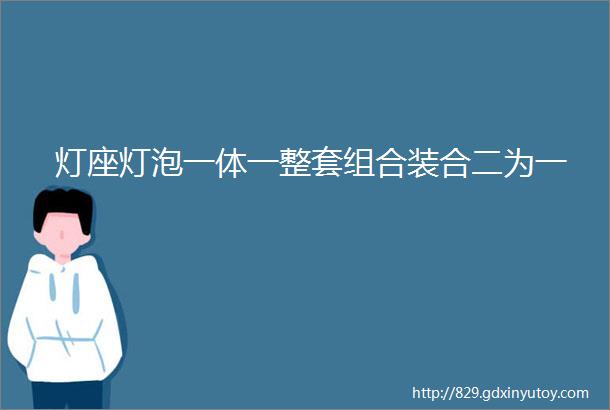 灯座灯泡一体一整套组合装合二为一

http://829.gdxinyutoy.com